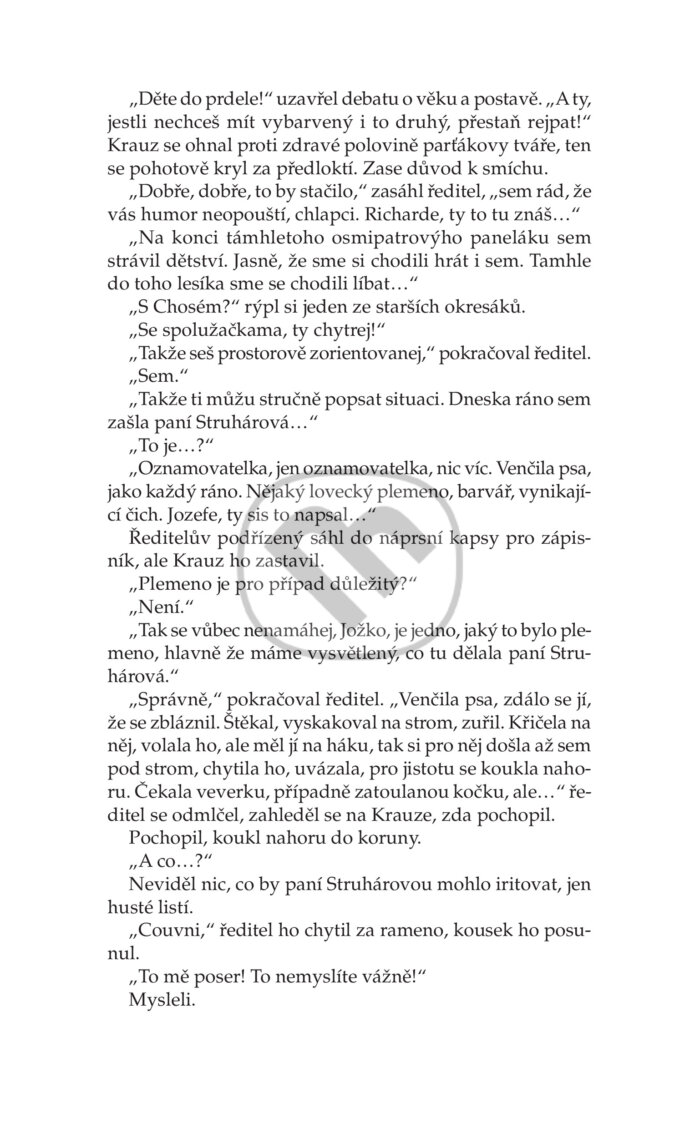 „Děte do prdele!“ uzavřel debatu o věku a postavě. „A ty, jestli nechceš mít vybarvený i to druhý, přestaň rejpat!“ Krauz se ohnal proti zdravé polovině parťákovy tváře, ten se pohotově kryl za předloktí. Zase důvod k smíchu.

„Dobře, dobře, to by stačilo,“ zasáhl ředitel, „sem rád, že vás humor neopouští, chlapci. Richarde, ty to tu znáš…“

„Na konci támhletoho osmipatrovýho paneláku sem strávil dětství. Jasně, že sme si chodili hrát i sem. Tamhle do toho lesíka sme se chodili líbat…“

„S Chosém?“ rýpl si jeden ze starších okresáků.

„Se spolužačkama, ty chytrej!“

„Takže seš prostorově zorientovanej,“ pokračoval ředitel.

„Sem.“

„Takže ti můžu stručně popsat situaci. Dneska ráno sem zašla paní Struhárová…“

„To je…?“

„Oznamovatelka, jen oznamovatelka, nic víc. Venčila psa, jako každý ráno. Nějaký lovecký plemeno, barvář, vynikající čich. Jozefe, ty sis to napsal…“

Ředitelův podřízený sáhl do náprsní kapsy pro zápisník, ale Krauz ho zastavil.

„Plemeno je pro případ důležitý?“

„Není.“

„Tak se vůbec nenamáhej, Jožko, je jedno, jaký to bylo plemeno, hlavně že máme vysvětlený, co tu dělala paní Struhárová.“

„Správně,“ pokračoval ředitel. „Venčila psa, zdálo se jí, že se zbláznil. Štěkal, vyskakoval na strom, zuřil. Křičela na něj, volala ho, ale měl jí na háku, tak si pro něj došla až sem pod strom, chytila ho, uvázala, pro jistotu se koukla nahoru. Čekala veverku, případně zatoulanou kočku, ale…“ ředitel se odmlčel, zahleděl se na Krauze, zda pochopil.

Pochopil, koukl nahoru do koruny.

„A co…?“

Neviděl nic, co by paní Struhárovou mohlo iritovat, jen husté listí.

„Couvni,“ ředitel ho chytil za rameno, kousek ho posunul.

„To mě poser! To nemyslíte vážně!“

Mysleli.